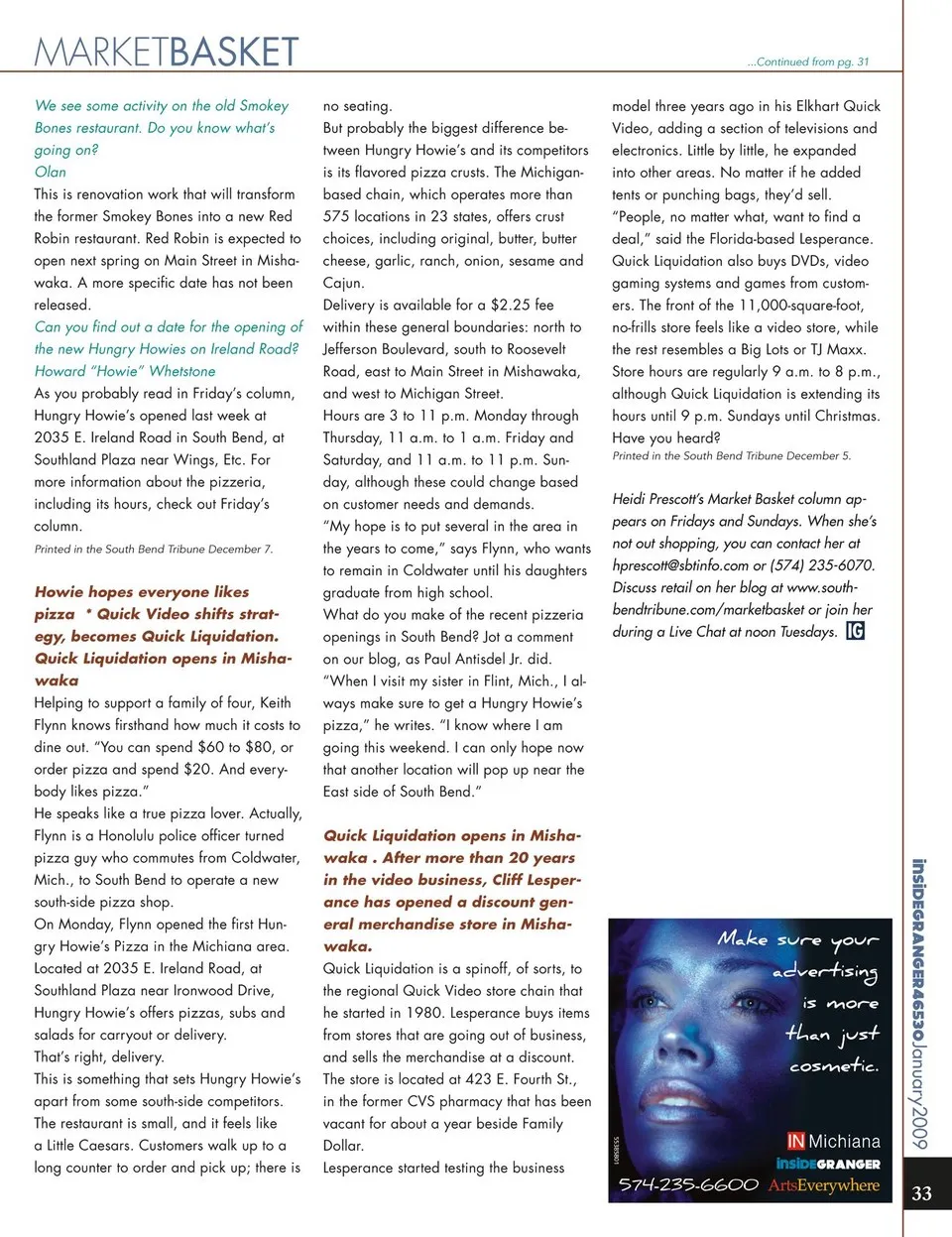 MARKETBASKET

...Continued from pg. 31

We see some activity on the old Smokey Bones restaurant. Do you know what's going on?
Olan

This is renovation work that will transform the former Smokey Bones into a new Red Robin restaurant. Red Robin is expected to open next spring on Main Street in Mishawaka. A more specific date has not been released.

Can you find out a date for the opening of the new Hungry Howies on Ireland Road?
Howard "Howie" Whetstone

As you probably read in Friday's column, Hungry Howie's opened last week at 2035 E. Ireland Road in South Bend, at Southland Plaza near Wings, Etc. For more information about the pizzeria, including its hours, check out Friday's column.

Printed in the South Bend Tribune December 7.

Howie hopes everyone likes pizza * Quick Video shifts strategy, becomes Quick Liquidation. Quick Liquidation opens in Mishawaka

Helping to support a family of four, Keith Flynn knows firsthand how much it costs to dine out. "You can spend $60 to $80, or order pizza and spend $20. And everybody likes pizza."

He speaks like a true pizza lover. Actually, Flynn is a Honolulu police officer turned pizza guy who commutes from Coldwater, Mich., to South Bend to operate a new south-side pizza shop.

On Monday, Flynn opened the first Hungry Howie's Pizza in the Michiana area. Located at 2035 E. Ireland Road, at Southland Plaza near Ironwood Drive, Hungry Howie's offers pizzas, subs and salads for carryout or delivery.

That's right, delivery.

This is something that sets Hungry Howie's apart from some south-side competitors. The restaurant is small, and it feels like a Little Caesars. Customers walk up to a long counter to order and pick up; there is no seating.

But probably the biggest difference between Hungry Howie's and its competitors is its flavored pizza crusts. The Michigan-based chain, which operates more than 575 locations in 23 states, offers crust choices, including original, butter, butter cheese, garlic, ranch, onion, sesame and Cajun.

Delivery is available for a $2.25 fee within these general boundaries: north to Jefferson Boulevard, south to Roosevelt Road, east to Main Street in Mishawaka, and west to Michigan Street.

Hours are 3 to 11 p.m. Monday through Thursday, 11 a.m. to 1 a.m. Friday and Saturday, and 11 a.m. to 11 p.m. Sunday, although these could change based on customer needs and demands.

"My hope is to put several in the area in the years to come," says Flynn, who wants to remain in Coldwater until his daughters graduate from high school.

What do you make of the recent pizzeria openings in South Bend? Jot a comment on our blog, as Paul Antisdel Jr. did.

"When I visit my sister in Flint, Mich., I always make sure to get a Hungry Howie's pizza," he writes. "I know where I am going this weekend. I can only hope now that another location will pop up near the East side of South Bend."

Quick Liquidation opens in Mishawaka . After more than 20 years in the video business, Cliff Lesperance has opened a discount general merchandise store in Mishawaka.

Quick Liquidation is a spinoff, of sorts, to the regional Quick Video store chain that he started in 1980. Lesperance buys items from stores that are going out of business, and sells the merchandise at a discount.

The store is located at 423 E. Fourth St., in the former CVS pharmacy that has been vacant for about a year beside Family Dollar.

Lesperance started testing the business model three years ago in his Elkhart Quick Video, adding a section of televisions and electronics. Little by little, he expanded into other areas. No matter if he added tents or punching bags, they'd sell.

"People, no matter what, want to find a deal," said the Florida-based Lesperance.

Quick Liquidation also buys DVDs, video gaming systems and games from customers. The front of the 11,000-square-foot, no-frills store feels like a video store, while the rest resembles a Big Lots or TJ Maxx.

Store hours are regularly 9 a.m. to 8 p.m., although Quick Liquidation is extending its hours until 9 p.m. Sundays until Christmas.

Have you heard?

Printed in the South Bend Tribune December 5.

Heidi Prescott's Market Basket column appears on Fridays and Sundays. When she's not out shopping, you can contact her at hprescott@sbtinfo.com or (574) 235-6070. Discuss retail on her blog at www.southbendtribune.com/marketbasket or join her during a Live Chat at noon Tuesdays. IG

Make sure your advertising is more than just cosmetic.

IN Michiana
insideGRANGER
574-235-6600 ArtsEverywhere

insideGRANGER46530January2009

33